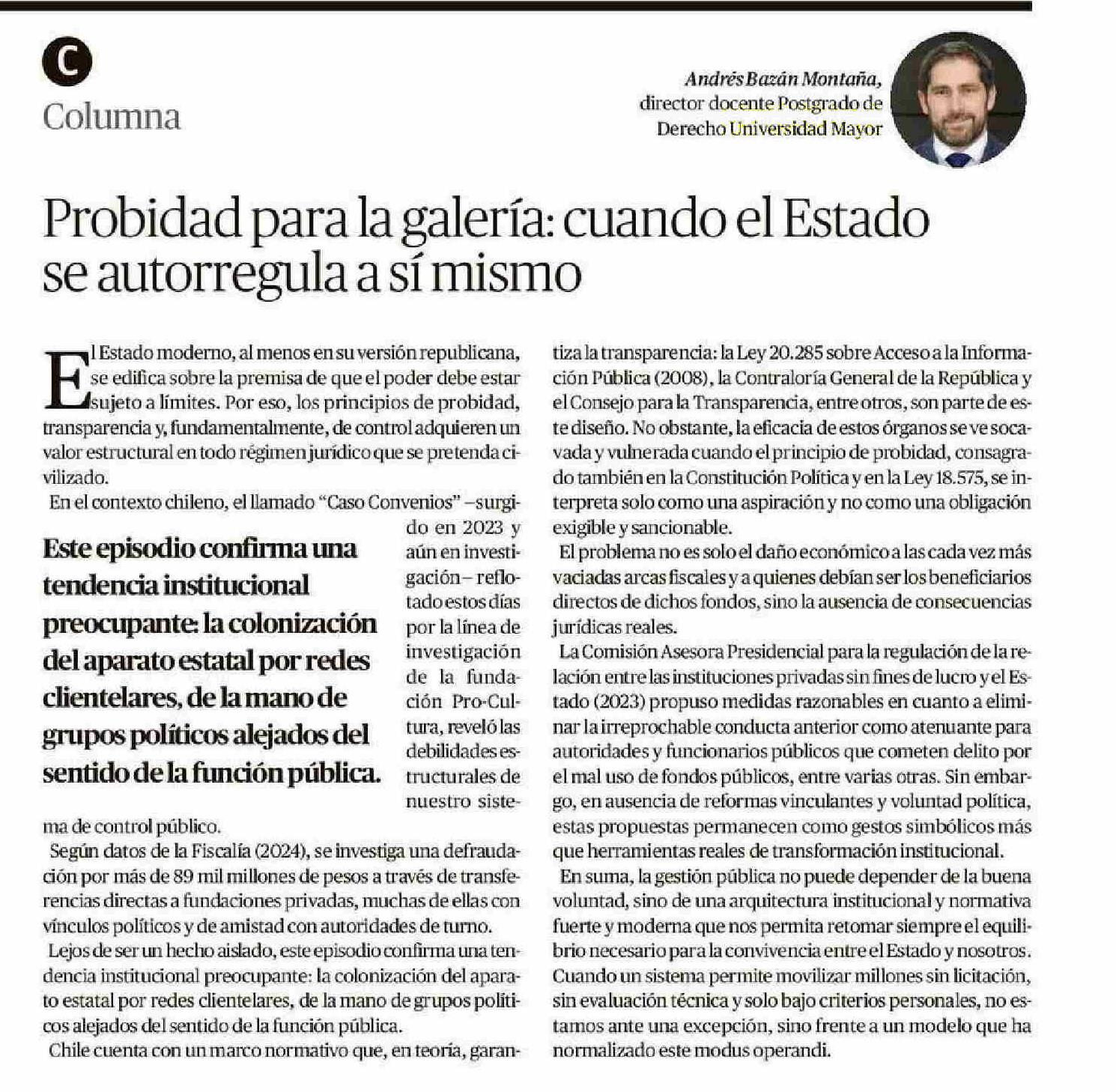 C

Columna

Andrés Bazán Montaña,
director docente Postgrado de
Derecho Universidad Mayor

Probidad para la galería: cuando el Estado se autorregula a sí mismo

El Estado moderno, al menos en su versión republicana, se edifica sobre la premisa de que el poder debe estar sujeto a límites. Por eso, los principios de probidad, transparencia y, fundamentalmente, de control adquieren un valor estructural en todo régimen jurídico que se pretenda civilizado.

En el contexto chileno, el llamado "Caso Convenios" –surgido en 2023 y aún en investigación– reflotado estos días por la línea de investigación de la fundación Pro-Cultura, reveló las debilidades estructurales de nuestro sistema de control público.

Este episodio confirma una tendencia institucional preocupante: la colonización del aparato estatal por redes clientelares, de la mano de grupos políticos alejados del sentido de la función pública.

Según datos de la Fiscalía (2024), se investiga una defraudación por más de 89 mil millones de pesos a través de transferencias directas a fundaciones privadas, muchas de ellas con vínculos políticos y de amistad con autoridades de turno.

Lejos de ser un hecho aislado, este episodio confirma una tendencia institucional preocupante: la colonización del aparato estatal por redes clientelares, de la mano de grupos políticos alejados del sentido de la función pública.

Chile cuenta con un marco normativo que, en teoría, garantiza la transparencia: la Ley 20.285 sobre Acceso a la Información Pública (2008), la Contraloría General de la República y el Consejo para la Transparencia, entre otros, son parte de este diseño. No obstante, la eficacia de estos órganos se ve socavada y vulnerada cuando el principio de probidad, consagrado también en la Constitución Política y en la Ley 18.575, se interpreta solo como una aspiración y no como una obligación exigible y sancionable.

El problema no es solo el daño económico a las cada vez más vaciadas arcas fiscales y a quienes debían ser los beneficiarios directos de dichos fondos, sino la ausencia de consecuencias jurídicas reales.

La Comisión Asesora Presidencial para la regulación de la relación entre las instituciones privadas sin fines de lucro y el Estado (2023) propuso medidas razonables en cuanto a eliminar la irreprochable conducta anterior como atenuante para autoridades y funcionarios públicos que cometen delito por el mal uso de fondos públicos, entre varias otras. Sin embargo, en ausencia de reformas vinculantes y voluntad política, estas propuestas permanecen como gestos simbólicos más que herramientas reales de transformación institucional.

En suma, la gestión pública no puede depender de la buena voluntad, sino de una arquitectura institucional y normativa fuerte y moderna que nos permita retomar siempre el equilibrio necesario para la convivencia entre el Estado y nosotros. Cuando un sistema permite movilizar millones sin licitación, sin evaluación técnica y solo bajo criterios personales, no estamos ante una excepción, sino frente a un modelo que ha normalizado este modus operandi.